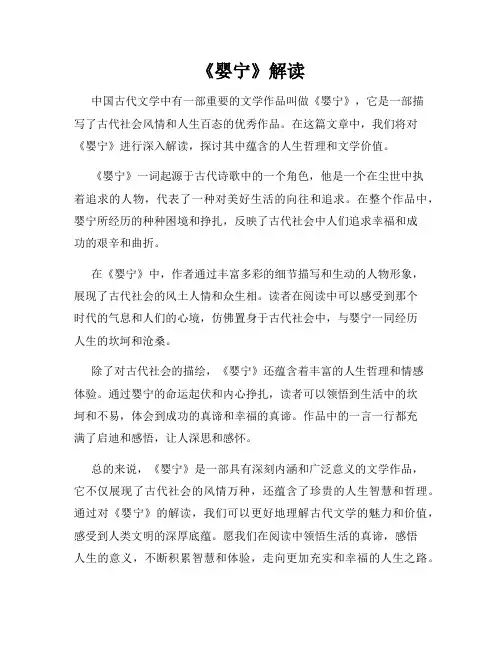 《婴宁》解读

中国古代文学中有一部重要的文学作品叫做《婴宁》，它是一部描写了古代社会风情和人生百态的优秀作品。在这篇文章中，我们将对《婴宁》进行深入解读，探讨其中蕴含的人生哲理和文学价值。

《婴宁》一词起源于古代诗歌中的一个角色，他是一个在尘世中执着追求的人物，代表了一种对美好生活的向往和追求。在整个作品中，婴宁所经历的种种困境和挣扎，反映了古代社会中人们追求幸福和成功的艰辛和曲折。

在《婴宁》中，作者通过丰富多彩的细节描写和生动的人物形象，展现了古代社会的风土人情和众生相。读者在阅读中可以感受到那个时代的气息和人们的心境，仿佛置身于古代社会中，与婴宁一同经历人生的坎坷和沧桑。

除了对古代社会的描绘，《婴宁》还蕴含着丰富的人生哲理和情感体验。通过婴宁的命运起伏和内心挣扎，读者可以领悟到生活中的坎坷和不易，体会到成功的真谛和幸福的真谛。作品中的一言一行都充满了启迪和感悟，让人深思和感怀。

总的来说，《婴宁》是一部具有深刻内涵和广泛意义的文学作品，它不仅展现了古代社会的风情万种，还蕴含了珍贵的人生智慧和哲理。通过对《婴宁》的解读，我们可以更好地理解古代文学的魅力和价值，感受到人类文明的深厚底蕴。愿我们在阅读中领悟生活的真谛，感悟人生的意义，不断积累智慧和体验，走向更加充实和幸福的人生之路。